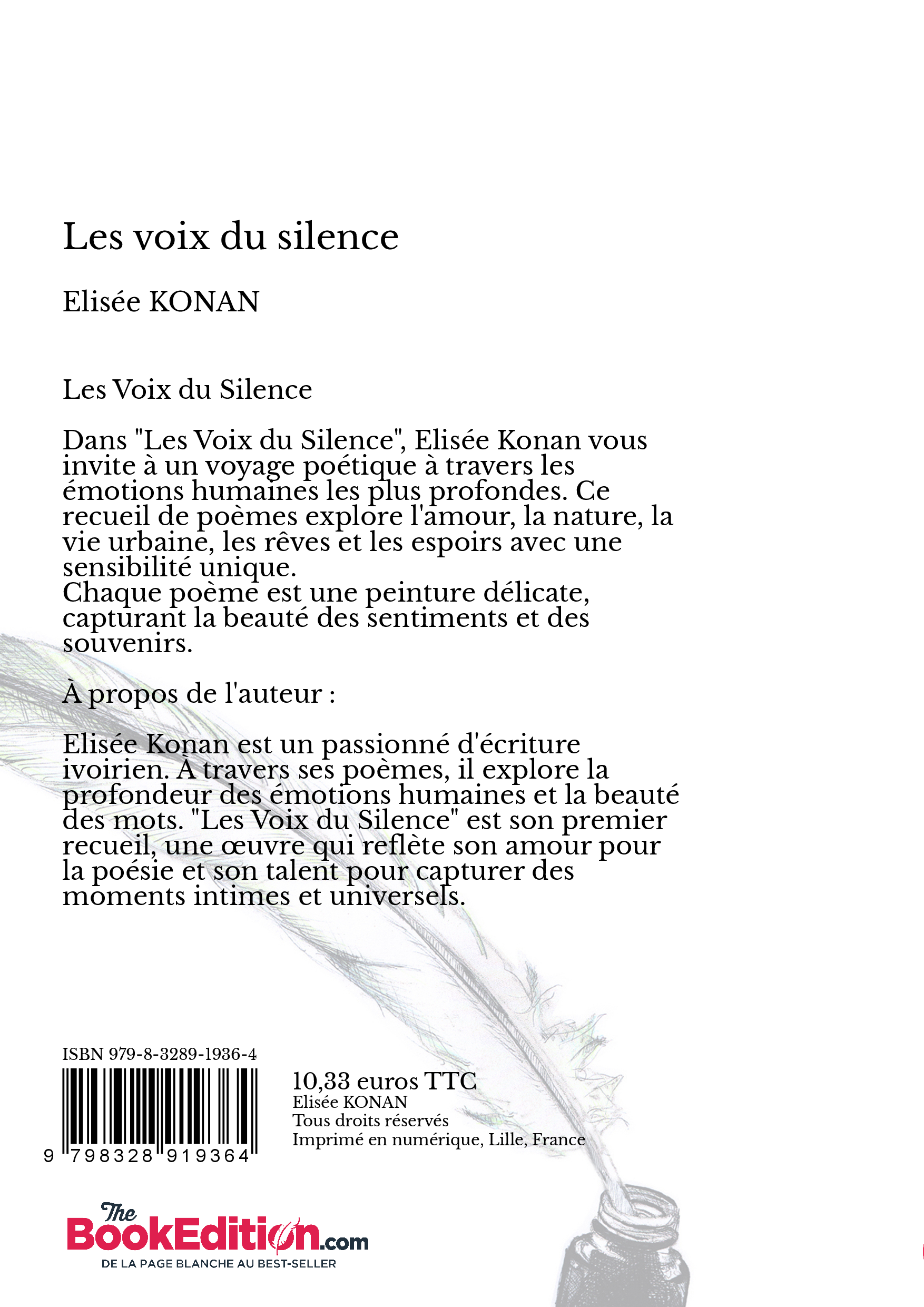 Les voix du silence

Elisée KONAN

Les Voix du Silence

Dans "Les Voix du Silence", Elisée Konan vous invite à un voyage poétique à travers les émotions humaines les plus profondes. Ce recueil de poèmes explore l'amour, la nature, la vie urbaine, les rêves et les espoirs avec une sensibilité unique.
Chaque poème est une peinture délicate, capturant la beauté des sentiments et des souvenirs.

À propos de l'auteur :

Elisée Konan est un passionné d'écriture ivoirien. À travers ses poèmes, il explore la profondeur des émotions humaines et la beauté des mots. "Les Voix du Silence" est son premier recueil, une œuvre qui reflète son amour pour la poésie et son talent pour capturer des moments intimes et universels.

ISBN 979-8-3289-1936-4

9 798328 919364

10,33 euros TTC
Elisée KONAN
Tous droits réservés
Imprimé en numérique, Lille, France

The BookEdition.com
DE LA PAGE BLANCHE AU BEST-SELLER